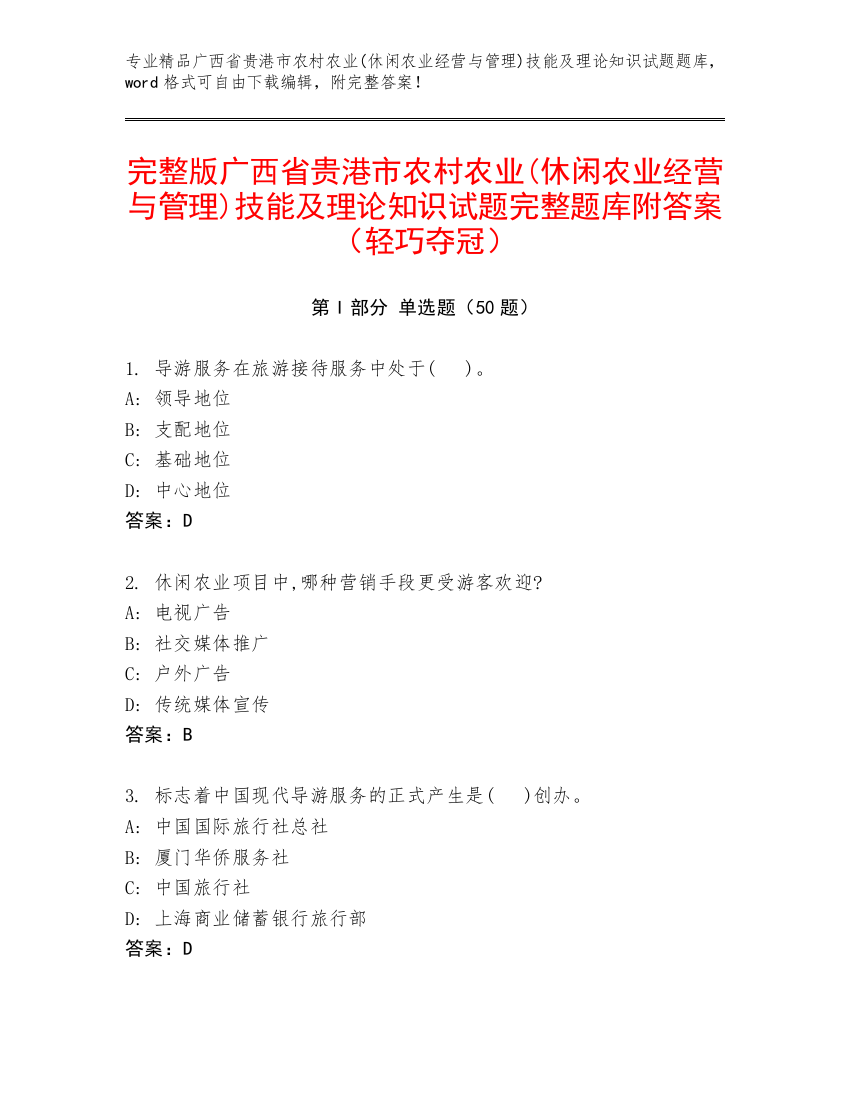 专业精品广西省贵港市农村农业(休闲农业经营与管理)技能及理论知识试题题库，word 格式可自由下载编辑，附完整答案！

完整版广西省贵港市农村农业(休闲农业经营与管理)技能及理论知识试题完整题库附答案（轻巧夺冠）

第 I 部分 单选题（50 题）

1. 导游服务在旅游接待服务中处于(　)。
A: 领导地位
B: 支配地位
C: 基础地位
D: 中心地位
答案：D

2. 休闲农业项目中,哪种营销手段更受游客欢迎?
A: 电视广告
B: 社交媒体推广
C: 户外广告
D: 传统媒体宣传
答案：B

3. 标志着中国现代导游服务的正式产生是(　)创办。
A: 中国国际旅行社总社
B: 厦门华侨服务社
C: 中国旅行社
D: 上海商业储蓄银行旅行部
答案：D